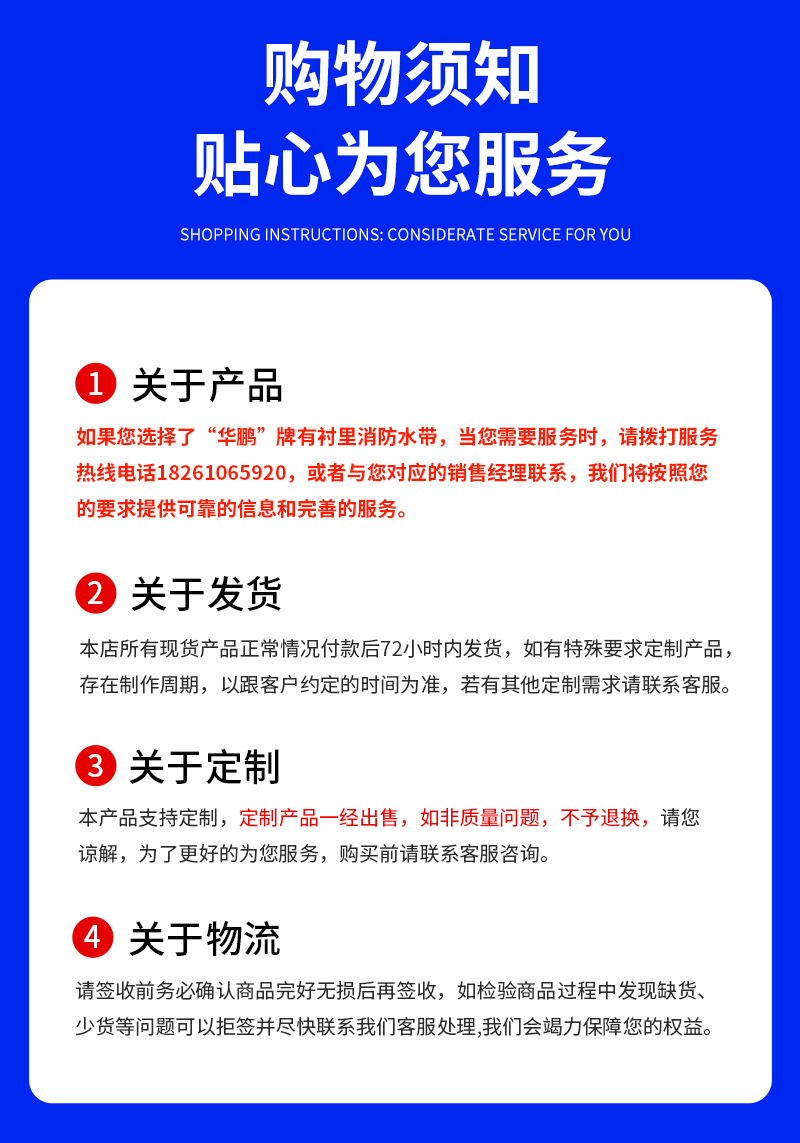 购物须知
贴心为您服务

SHOPPING INSTRUCTIONS: CONSIDERATE SERVICE FOR YOU

1 关于产品

如果您选择了“华鹏”牌有衬里消防水带，当您需要服务时，请拨打服务热线电话18261065920，或者与您对应的销售经理联系，我们将按照您的要求提供可靠的信息和完善的服务。

2 关于发货

本店所有现货产品正常情况付款后72小时内发货，如有特殊要求定制产品，存在制作周期，以跟客户约定的时间为准，若有其他定制需求请联系客服。

3 关于定制

本产品支持定制，定制产品一经出售，如非质量问题，不予退换，请您谅解，为了更好的为您服务，购买前请联系客服咨询。

4 关于物流

请签收前务必确认商品完好无损后再签收，如检验商品过程中发现缺货、少货等问题可以拒签并尽快联系我们客服处理,我们会竭力保障您的权益。